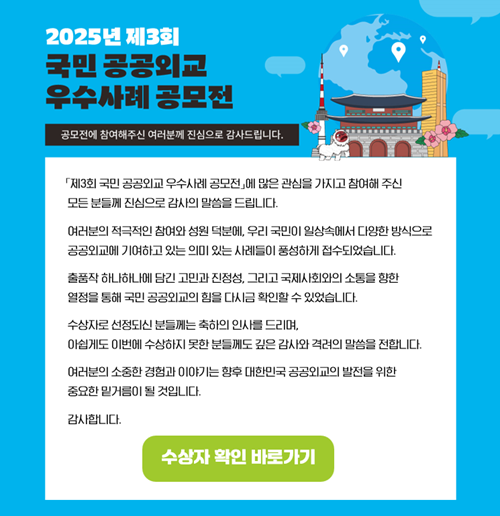 2025년 제3회
국민 공공외교
우수사례 공모전

공모전에 참여해주신 여러분께 진심으로 감사드립니다.

「제3회 국민 공공외교 우수사례 공모전」에 많은 관심을 가지고 참여해 주신 모든 분들께 진심으로 감사의 말씀을 드립니다.

여러분의 적극적인 참여와 성원 덕분에, 우리 국민이 일상속에서 다양한 방식으로 공공외교에 기여하고 있는 의미 있는 사례들이 풍성하게 접수되었습니다.

출품작 하나하나에 담긴 고민과 진정성, 그리고 국제사회와의 소통을 향한 열정을 통해 국민 공공외교의 힘을 다시금 확인할 수 있었습니다.

수상자로 선정되신 분들께는 축하의 인사를 드리며,
아쉽게도 이번에 수상하지 못한 분들께도 깊은 감사와 격려의 말씀을 전합니다.

여러분의 소중한 경험과 이야기는 향후 대한민국 공공외교의 발전을 위한 중요한 밑거름이 될 것입니다.

감사합니다.

수상자 확인 바로가기